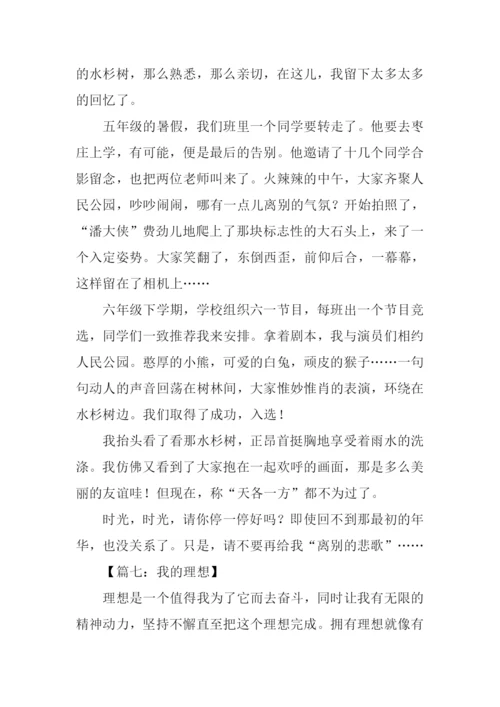 的水杉树，那么熟悉，那么亲切，在这儿，我留下太多太多的回忆了。

五年级的暑假，我们班里一个同学要转走了。他要去枣庄上学，有可能，便是最后的告别。他邀请了十几个同学合影留念，也把两位老师叫来了。火辣辣的中午，大家齐聚人民公园，吵吵闹闹，哪有一点儿离别的气氛？开始拍照了，“潘大侠”费劲儿地爬上了那块标志性的大石头上，来了一个入定姿势。大家笑翻了，东倒西歪，前仰后合，一幕幕，这样留在了相机上……

六年级下学期，学校组织六一节目，每班出一个节目竞选，同学们一致推荐我来安排。拿着剧本，我与演员们相约人民公园。憨厚的小熊，可爱的白兔，顽皮的猴子……一句句动人的声音回荡在树林间，大家惟妙惟肖的表演，环绕在水杉树边。我们取得了成功，入选！

我抬头看了看那水杉树，正昂首挺胸地享受着雨水的洗涤。我仿佛又看到了大家抱在一起欢呼的画面，那是多么美丽的友谊哇！但现在，称“天各一方”都不为过了。

时光，时光，请你停一停好吗？即使回不到那最初的年华，也没关系了。只是，请不要再给我“离别的悲歌”……

【篇七：我的理想】

理想是一个值得我为了它而去奋斗，同时让我有无限的精神动力，坚持不懈直至把这个理想完成。拥有理想就像有